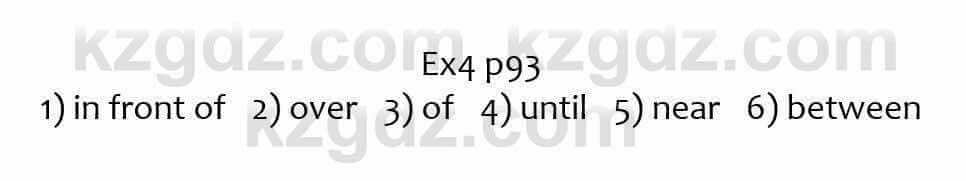 kzgdz.com kzgdz.com
Ex4 p93
1) in front of 2) over 3) of 4) until 5) near 6) between
kzgdz.com